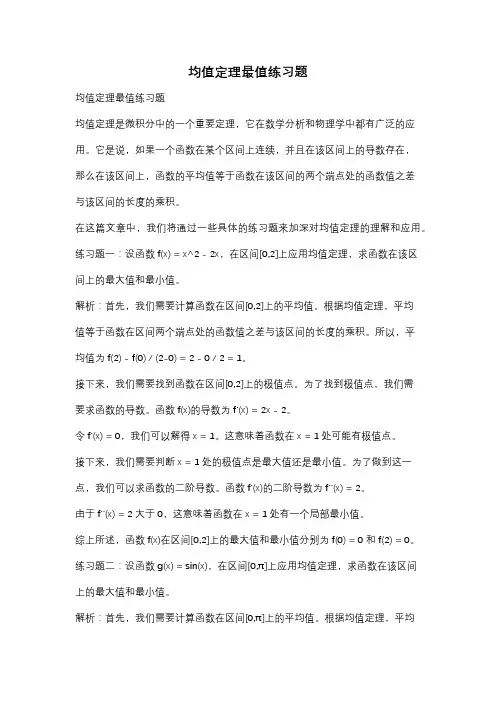 均值定理最值练习题

均值定理最值练习题

均值定理是微积分中的一个重要定理，它在数学分析和物理学中都有广泛的应用。它是说，如果一个函数在某个区间上连续，并且在该区间上的导数存在，那么在该区间上，函数的平均值等于函数在该区间的两个端点处的函数值之差与该区间的长度的乘积。

在这篇文章中，我们将通过一些具体的练习题来加深对均值定理的理解和应用。

练习题一：设函数 f(x) = x^2 - 2x，在区间[0,2]上应用均值定理，求函数在该区间上的最大值和最小值。

解析：首先，我们需要计算函数在区间[0,2]上的平均值。根据均值定理，平均值等于函数在区间两个端点处的函数值之差与该区间的长度的乘积。所以，平均值为 f(2) - f(0) / (2-0) = 2 - 0 / 2 = 1。

接下来，我们需要找到函数在区间[0,2]上的极值点。为了找到极值点，我们需要求函数的导数。函数 f(x)的导数为 f'(x) = 2x - 2。

令 f'(x) = 0，我们可以解得 x = 1。这意味着函数在 x = 1 处可能有极值点。

接下来，我们需要判断 x = 1 处的极值点是最大值还是最小值。为了做到这一点，我们可以求函数的二阶导数。函数 f'(x)的二阶导数为 f''(x) = 2。

由于 f''(x) = 2 大于 0，这意味着函数在 x = 1 处有一个局部最小值。

综上所述，函数 f(x)在区间[0,2]上的最大值和最小值分别为 f(0) = 0 和 f(2) = 0。

练习题二：设函数 g(x) = sin(x)，在区间[0,π]上应用均值定理，求函数在该区间上的最大值和最小值。

解析：首先，我们需要计算函数在区间[0,π]上的平均值。根据均值定理，平均